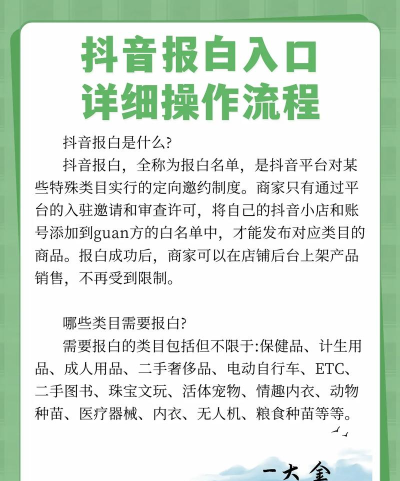 抖音报白入口
详细操作流程

抖音报白是什么?

抖音报白，全称为报白名单，是抖音平台对某些特殊类目实行的定向邀约制度。商家只有通过平台的入驻邀请和审查许可，将自己的抖音小店和账号添加到guan方的白名单中，才能发布对应类目的商品。报白成功后，商家可以在店铺后台上架产品销售，不再受到限制。

哪些类目需要报白?

需要报白的类目包括但不限于:保健品、计生用品、成人用品、二手奢侈品、电动自行车、ETC、二手图书、珠宝文玩、活体宠物、情趣内衣、动物种苗、医疗器械、内衣、无人机、粮食种苗等等。

一大全